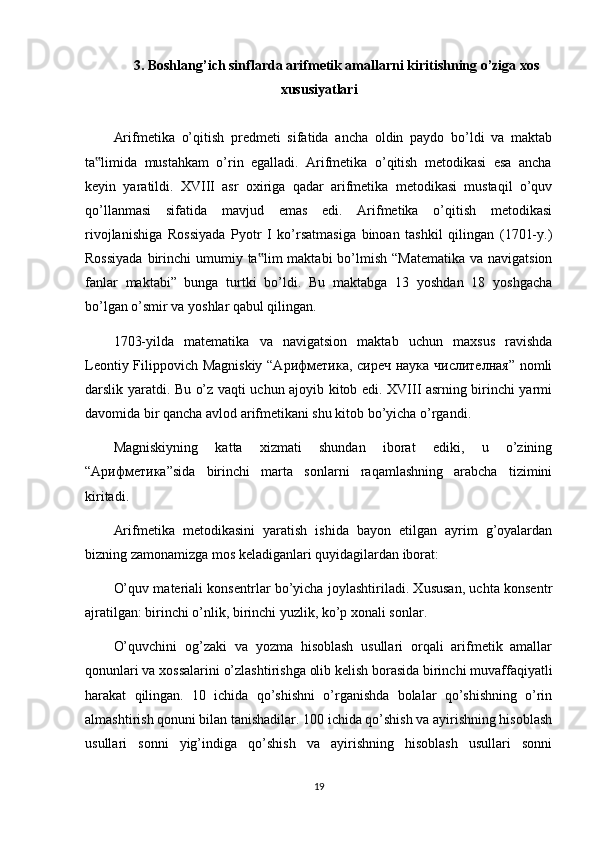 3. Boshlang’ich sinflarda arifmetik amallarni kiritishning o’ziga xos xususiyatlari

Arifmetika o’qitish predmeti sifatida ancha oldin paydo bo’ldi va maktab ta‟limida mustahkam o’rin egalladi. Arifmetika o’qitish metodikasi esa ancha keyin yaratildi. XVIII asr oxiriga qadar arifmetika metodikasi mustaqil o’quv qo’llanmasi sifatida mavjud emas edi. Arifmetika o’qitish metodikasi rivojlanishiga Rossiyada Pyotr I ko’rsatmasiga binoan tashkil qilingan (1701-y.) Rossiyada birinchi umumiy ta‟lim maktabi bo’lmish “Matematika va navigatsion fanlar maktabi” bunga turtki bo’ldi. Bu maktabga 13 yoshdan 18 yoshgacha bo’lgan o’smir va yoshlar qabul qilingan.

1703-yilda matematika va navigatsion maktab uchun maxsus ravishda Leontiy Filippovich Magniskiy “Арифметика, сиреч наука числителная” nomli darslik yaratdi. Bu o’z vaqti uchun ajoyib kitob edi. XVIII asrning birinchi yarmi davomida bir qancha avlod arifmetikani shu kitob bo’yicha o’rgandi.

Magniskiyning katta xizmati shundan iborat ediki, u o’zining “Арифметика”sida birinchi marta sonlarni raqamlashning arabcha tizimini kiritadi.

Arifmetika metodikasini yaratish ishida bayon etilgan ayrim g’oyalardan bizning zamonamizga mos keladiganlari quyidagilardan iborat:

O’quv materiali konsentrlar bo’yicha joylashtiriladi. Xususan, uchta konsentr ajratilgan: birinchi o’nlik, birinchi yuzlik, ko’p xonali sonlar.

O’quvchini og’zaki va yozma hisoblash usullari orqali arifmetik amallar qonunlari va xossalarini o’zlashtirishga olib kelish borasida birinchi muvaffaqiyatli harakat qilingan. 10 ichida qo’shishni o’rganishda bolalar qo’shishning o’rin almashtirish qonuni bilan tanishadilar. 100 ichida qo’shish va ayirishning hisoblash usullari sonni yig’indiga qo’shish va ayirishning hisoblash usullari sonni

19